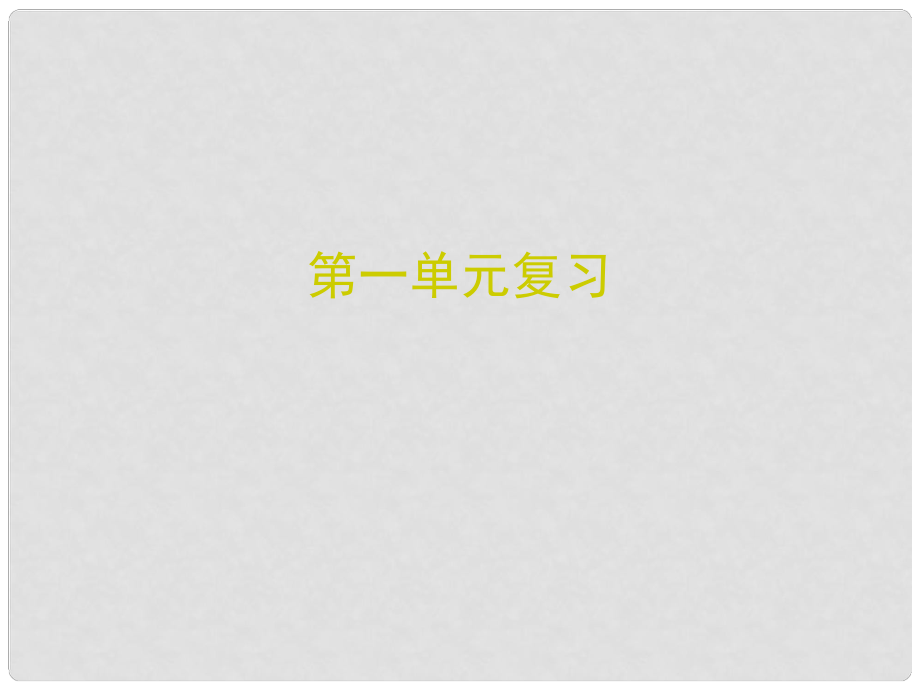 第一单元复习